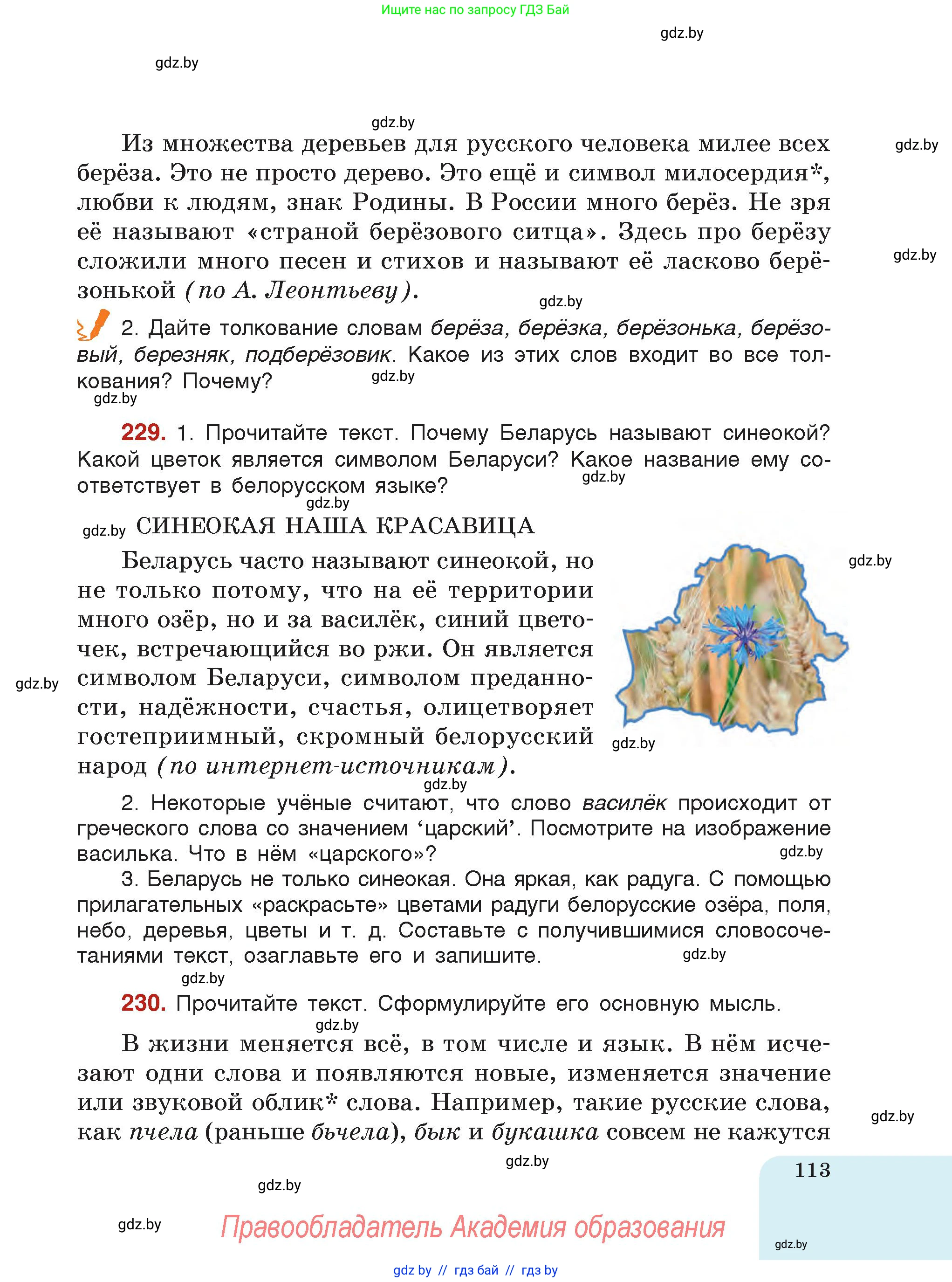 Ищите нас по запросу ГДЗ Бай

gdz.by

gdz.by

gdz.by

Из множества деревьев для русского человека милее всех берёза. Это не просто дерево. Это ещё и символ милосердия*, любви к людям, знак Родины. В России много берёз. Не зря её называют «страной берёзового ситца». Здесь про берёзу сложили много песен и стихов и называют её ласково берёзонькой (по А. Леонтьеву).

gdz.by

gdz.by

gdz.by

2. Дайте толкование словам берёза, берёзка, берёзонька, берёзовый, березняк, подберёзовик. Какое из этих слов входит во все толкования? Почему?

gdz.by

gdz.by

229. 1. Прочитайте текст. Почему Беларусь называют синеокой? Какой цветок является символом Беларуси? Какое название ему соответствует в белорусском языке?

gdz.by

gdz.by

gdz.by

СИНЕОКАЯ НАША КРАСАВИЦА

Беларусь часто называют синеокой, но не только потому, что на её территории много озёр, но и за василёк, синий цветочек, встречающийся во ржи. Он является символом Беларуси, символом преданности, надёжности, счастья, олицетворяет гостеприимный, скромный белорусский народ (по интернет-источникам).

gdz.by

gdz.by

gdz.by

gdz.by

2. Некоторые учёные считают, что слово василёк происходит от греческого слова со значением ‘царский’. Посмотрите на изображение василька. Что в нём «царского»?

gdz.by

3. Беларусь не только синеокая. Она яркая, как радуга. С помощью прилагательных «раскрасьте» цветами радуги белорусские озёра, поля, небо, деревья, цветы и т. д. Составьте с получившимися словосочетаниями текст, озаглавьте его и запишите.

gdz.by

gdz.by

230. Прочитайте текст. Сформулируйте его основную мысль.

gdz.by

В жизни меняется всё, в том числе и язык. В нём исчезают одни слова и появляются новые, изменяется значение или звуковой облик* слова. Например, такие русские слова, как пчела (раньше бьчела), бык и букашка совсем не кажутся

gdz.by

gdz.by

113

gdz.by

gdz.by

Правообладатель Академия образования

gdz.by

gdz by // гдз бай // гдз by